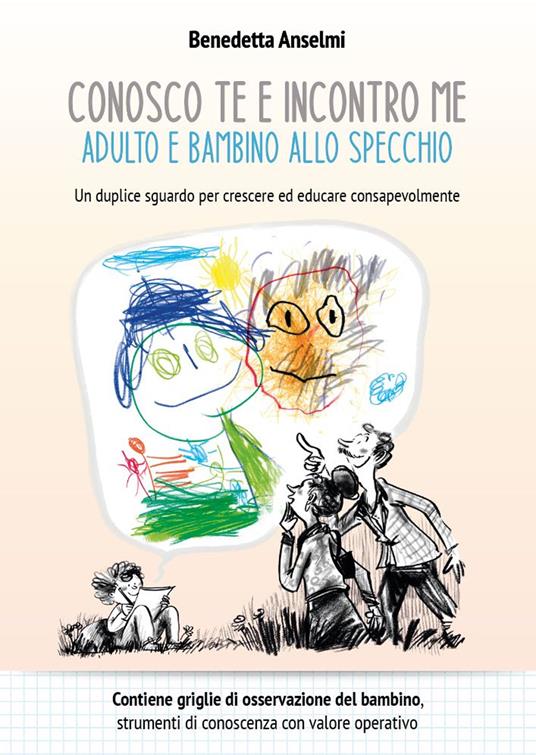 Benedetta Anselmi

CONOSCO TE E INCONTRO ME
ADULTO E BAMBINO ALLO SPECCHIO

Un duplice sguardo per crescere ed educare consapevolmente

Contiene griglie di osservazione del bambino, strumenti di conoscenza con valore operativo